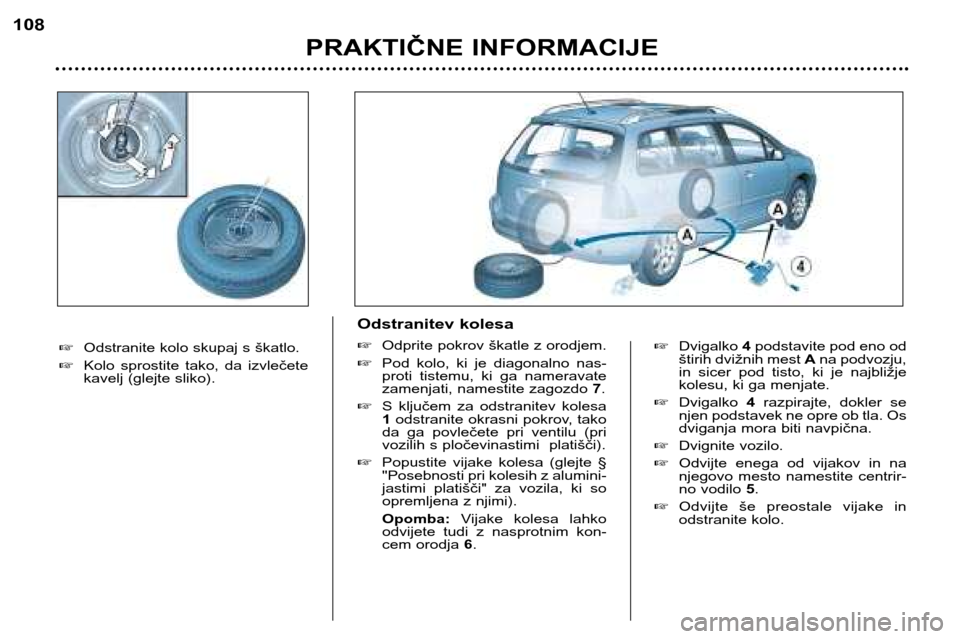 108

PRAKTIČNE INFORMACIJE

A

A

4

☞ Odstranite kolo skupaj s škatlo.

☞ Kolo sprostite tako, da izvlečete kavelj (glejte sliko).

Odstranitev kolesa

☞ Odprite pokrov škatle z orodjem.

☞ Pod kolo, ki je diagonalno nasproti tistemu, ki ga nameravate zamenjati, namestite zagozdo 7.

☞ S ključem za odstranitev kolesa 1 odstranite okrasni pokrov, tako da ga povlečete pri ventilu (pri vozilih s pločevinastimi platišči).

☞ Popustite vijake kolesa (glejte § "Posebnosti pri kolesih z aluminijastimi platišči" za vozila, ki so opremljena z njimi).

Opomba: Vijake kolesa lahko odvijete tudi z nasprotnim koncem orodja 6.

☞ Dvigalko 4 podstavite pod eno od štirih dvižnih mest A na podvozju, in sicer pod tisto, ki je najbližje kolesu, ki ga menjate.

☞ Dvigalko 4 razpirajte, dokler se njen podstavek ne opre ob tla. Os dviganja mora biti navpična.

☞ Dvignite vozilo.

☞ Odvijte enega od vijakov in na njegovo mesto namestite centrirno vodilo 5.

☞ Odvijte še preostale vijake in odstranite kolo.

carmanualsonline.info